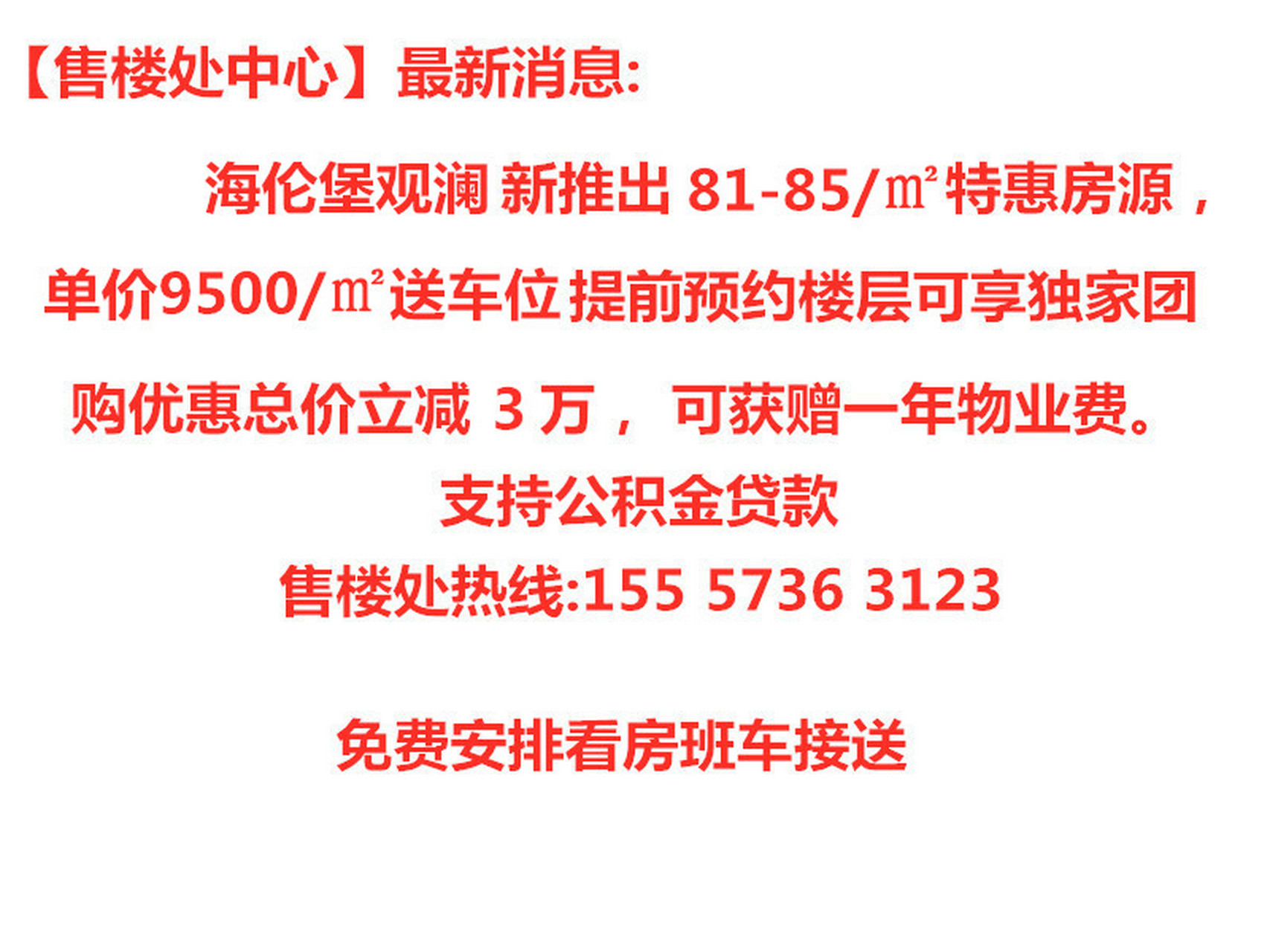 【售楼处中心】最新消息:

海伦堡观澜 新推出 81-85/㎡特惠房源，单价9500/㎡送车位 提前预约楼层可享独家团购优惠总价立减 3 万， 可获赠一年物业费。

支持公积金贷款

售楼处热线:155 5736 3123

免费安排看房班车接送